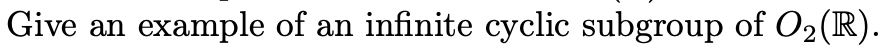 Give an example of an infinite cyclic subgroup of $O_2(\mathbb{R})$.